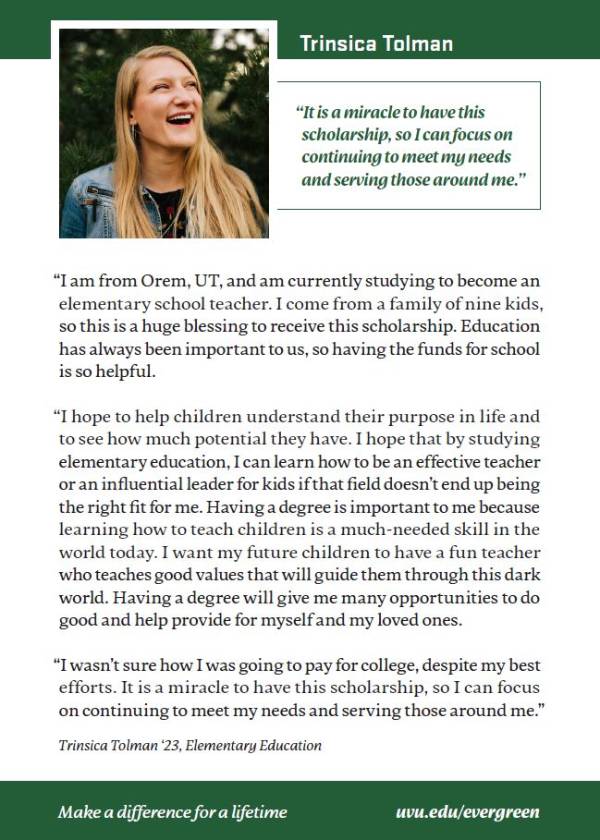 Trinsica Tolman

"It is a miracle to have this scholarship, so I can focus on continuing to meet my needs and serving those around me."

"I am from Orem, UT, and am currently studying to become an elementary school teacher. I come from a family of nine kids, so this is a huge blessing to receive this scholarship. Education has always been important to us, so having the funds for school is so helpful.

"I hope to help children understand their purpose in life and to see how much potential they have. I hope that by studying elementary education, I can learn how to be an effective teacher or an influential leader for kids if that field doesn't end up being the right fit for me. Having a degree is important to me because learning how to teach children is a much-needed skill in the world today. I want my future children to have a fun teacher who teaches good values that will guide them through this dark world. Having a degree will give me many opportunities to do good and help provide for myself and my loved ones.

"I wasn't sure how I was going to pay for college, despite my best efforts. It is a miracle to have this scholarship, so I can focus on continuing to meet my needs and serving those around me."

Trinsica Tolman '23, Elementary Education

Make a difference for a lifetime

uvu.edu/evergreen